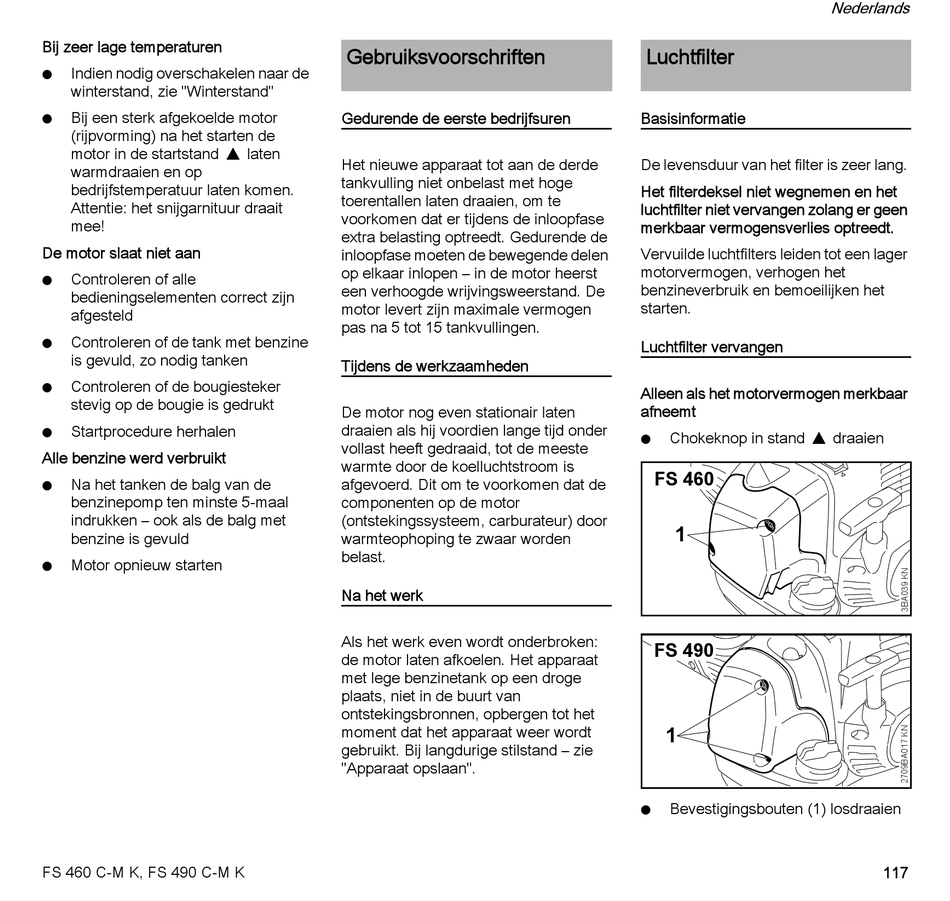 Nederlands

Bij zeer lage temperaturen

● Indien nodig overschakelen naar de winterstand, zie "Winterstand"

● Bij een sterk afgekoelde motor (rijpvorming) na het starten de motor in de startstand ▲ laten warmdraaien en op bedrijfstemperatuur laten komen. Attentie: het snijgarnituur draait mee!

De motor slaat niet aan

● Controleren of alle bedieningselementen correct zijn afgesteld

● Controleren of de tank met benzine is gevuld, zo nodig tanken

● Controleren of de bougiesteker stevig op de bougie is gedrukt

● Startprocedure herhalen

Alle benzine werd verbruikt

● Na het tanken de balg van de benzinepomp ten minste 5-maal indrukken – ook als de balg met benzine is gevuld

● Motor opnieuw starten

Gebruiksvoorschriften

Gedurende de eerste bedrijfsuren

Het nieuwe apparaat tot aan de derde tankvulling niet onbelast met hoge toerentallen laten draaien, om te voorkomen dat er tijdens de inloopfase extra belasting optreedt. Gedurende de inloopfase moeten de bewegende delen op elkaar inlopen – in de motor heerst een verhoogde wrijvingsweerstand. De motor levert zijn maximale vermogen pas na 5 tot 15 tankvullingen.

Tijdens de werkzaamheden

De motor nog even stationair laten draaien als hij voordien lange tijd onder vollast heeft gedraaid, tot de meeste warmte door de koelluchtstroom is afgevoerd. Dit om te voorkomen dat de componenten op de motor (ontstekingssysteem, carburateur) door warmteophoping te zwaar worden belast.

Na het werk

Als het werk even wordt onderbroken: de motor laten afkoelen. Het apparaat met lege benzinetank op een droge plaats, niet in de buurt van ontstekingsbronnen, opbergen tot het moment dat het apparaat weer wordt gebruikt. Bij langdurige stilstand – zie "Apparaat opslaan".

Luchtfilter

Basisinformatie

De levensduur van het filter is zeer lang.

Het filterdeksel niet wegnemen en het luchtfilter niet vervangen zolang er geen merkbaar vermogensverlies optreedt.

Vervuilde luchtfilters leiden tot een lager motorvermogen, verhogen het benzineverbruik en bemoeilijken het starten.

Luchtfilter vervangen

Alleen als het motorvermogen merkbaar afneemt

● Chokeknop in stand ▲ draaien

FS 460
1
3BA039 KN

FS 490
1
2709BA017 KN

● Bevestigingsbouten (1) losdraaien

FS 460 C-M K, FS 490 C-M K

117